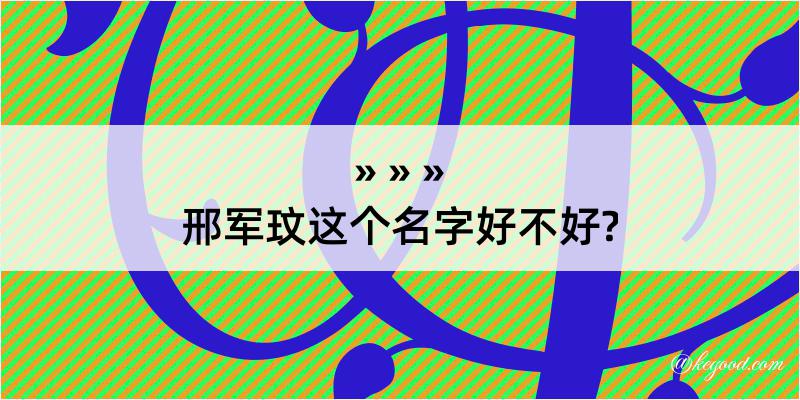 » » »
邢军玟这个名字好不好?
@kegood.com